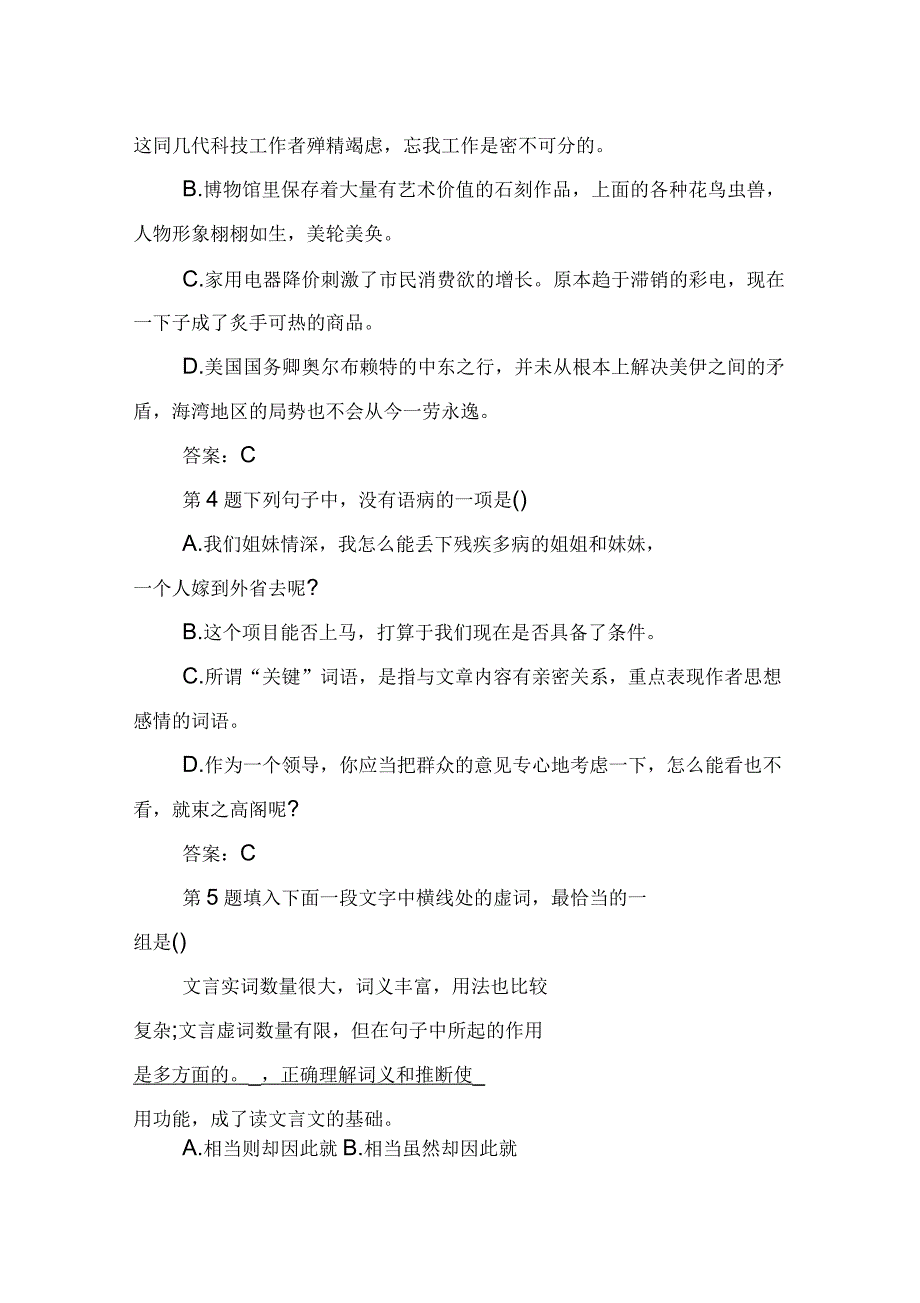 这同几代科技工作者殚精竭虑，忘我工作是密不可分的。

B.博物馆里保存着大量有艺术价值的石刻作品，上面的各种花鸟虫兽，人物形象栩栩如生，美轮美奂。

C.家用电器降价刺激了市民消费欲的增长。原本趋于滞销的彩电，现在一下子成了炙手可热的商品。

D.美国国务卿奥尔布赖特的中东之行，并未从根本上解决美伊之间的矛盾，海湾地区的局势也不会从今一劳永逸。

答案：C

第4题下列句子中，没有语病的一项是()

A.我们姐妹情深，我怎么能丢下残疾多病的姐姐和妹妹，一个人嫁到外省去呢?

B.这个项目能否上马，打算于我们现在是否具备了条件。

C.所谓“关键”词语，是指与文章内容有亲密关系，重点表现作者思想感情的词语。

D.作为一个领导，你应当把群众的意见专心地考虑一下，怎么能看也不看，就束之高阁呢?

答案：C

第5题填入下面一段文字中横线处的虚词，最恰当的一组是()

文言实词数量很大，词义丰富，用法也比较复杂;文言虚词数量有限，但在句子中所起的作用是多方面的。_，正确理解词义和推断使_用功能，成了读文言文的基础。

A.相当则却因此就 B.相当虽然却因此就